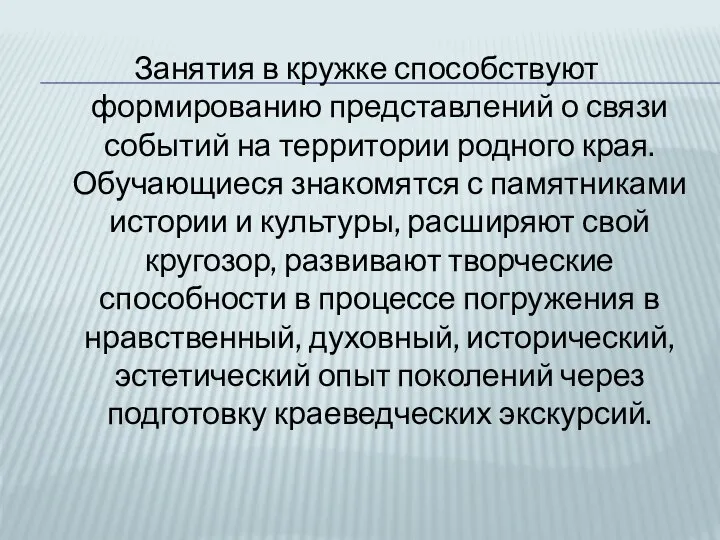 Занятия в кружке способствуют формированию представлений о связи событий на территории родного края. Обучающиеся знакомятся с памятниками истории и культуры, расширяют свой кругозор, развивают творческие способности в процессе погружения в нравственный, духовный, исторический, эстетический опыт поколений через подготовку краеведческих экскурсий.